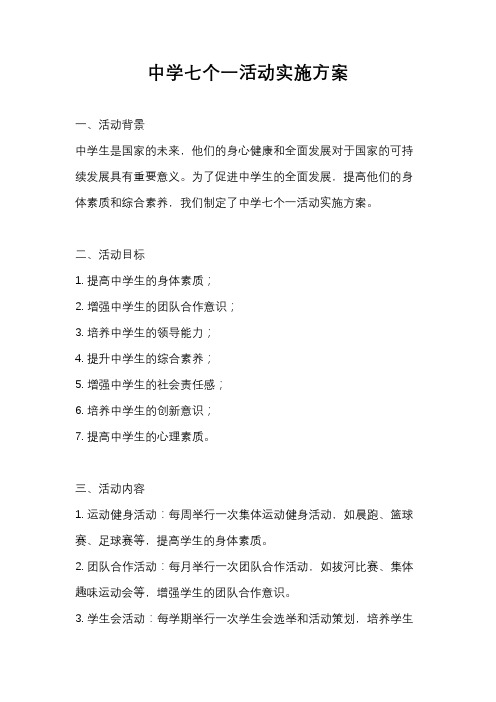 中学七个一活动实施方案

一、活动背景

中学生是国家的未来，他们的身心健康和全面发展对于国家的可持续发展具有重要意义。为了促进中学生的全面发展，提高他们的身体素质和综合素养，我们制定了中学七个一活动实施方案。

二、活动目标

1. 提高中学生的身体素质；

2. 增强中学生的团队合作意识；

3. 培养中学生的领导能力；

4. 提升中学生的综合素养；

5. 增强中学生的社会责任感；

6. 培养中学生的创新意识；

7. 提高中学生的心理素质。

三、活动内容

1. 运动健身活动：每周举行一次集体运动健身活动，如晨跑、篮球赛、足球赛等，提高学生的身体素质。

2. 团队合作活动：每月举行一次团队合作活动，如拔河比赛、集体趣味运动会等，增强学生的团队合作意识。

3. 学生会活动：每学期举行一次学生会选举和活动策划，培养学生